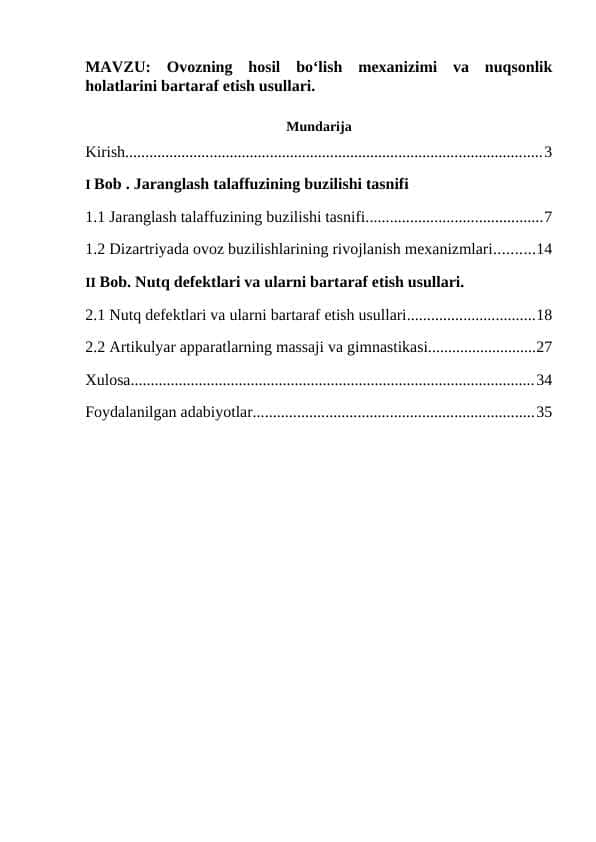 MAVZU: Ovozning hosil bo‘lish mexanizimi va nuqsonlik holatlarini bartaraf etish usullari.

Mundarija

Kirish.......................................................................................................3

I Bob . Jaranglash talaffuzining buzilishi tasnifi

1.1 Jaranglash talaffuzining buzilishi tasnifi............................................7

1.2 Dizartriyada ovoz buzilishlarining rivojlanish mexanizmlari..........14

II Bob. Nutq defektlari va ularni bartaraf etish usullari.

2.1 Nutq defektlari va ularni bartaraf etish usullari................................18

2.2 Artikulyar apparatlarning massaji va gimnastikasi...........................27

Xulosa....................................................................................................34

Foydalanilgan adabiyotlar......................................................................35